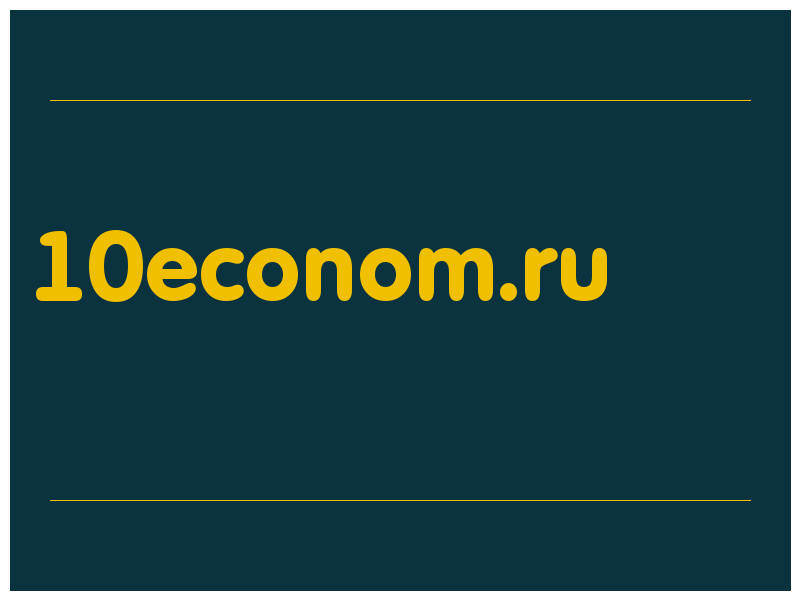 10econom.ru